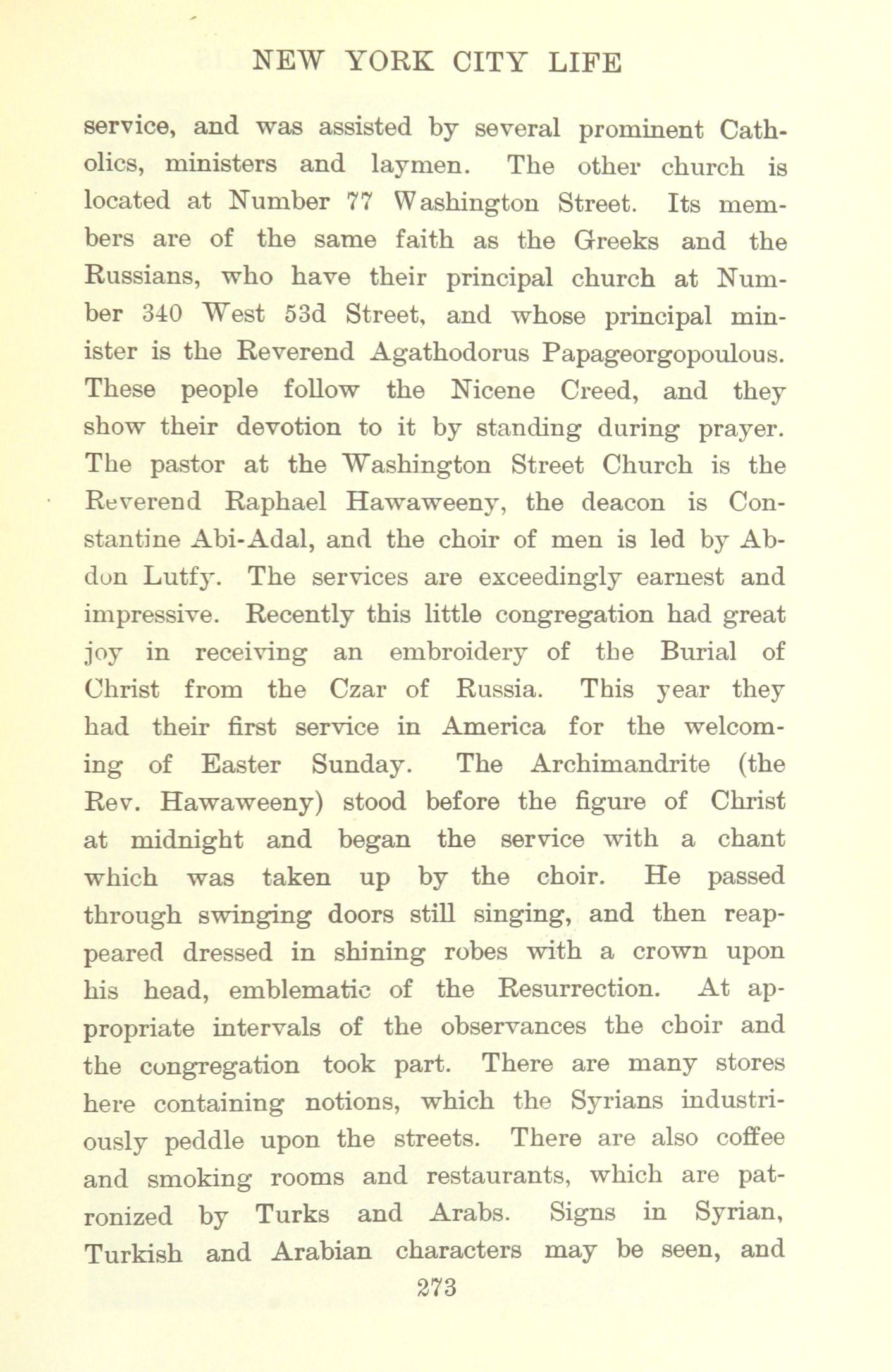 NEW YORK CITY LIFE

service, and was assisted by several prominent Catholics, ministers and laymen. The other church is located at Number 77 Washington Street. Its members are of the same faith as the Greeks and the Russians, who have their principal church at Number 340 West 53d Street, and whose principal minister is the Reverend Agathodorus Papageorgopoulous. These people follow the Nicene Creed, and they show their devotion to it by standing during prayer. The pastor at the Washington Street Church is the Reverend Raphael Hawaweeny, the deacon is Constantine Abi-Adal, and the choir of men is led by Abdon Lutfy. The services are exceedingly earnest and impressive. Recently this little congregation had great joy in receiving an embroidery of the Burial of Christ from the Czar of Russia. This year they had their first service in America for the welcoming of Easter Sunday. The Archimandrite (the Rev. Hawaweeny) stood before the figure of Christ at midnight and began the service with a chant which was taken up by the choir. He passed through swinging doors still singing, and then reappeared dressed in shining robes with a crown upon his head, emblematic of the Resurrection. At appropriate intervals of the observances the choir and the congregation took part. There are many stores here containing notions, which the Syrians industriously peddle upon the streets. There are also coffee and smoking rooms and restaurants, which are patronized by Turks and Arabs. Signs in Syrian, Turkish and Arabian characters may be seen, and

273